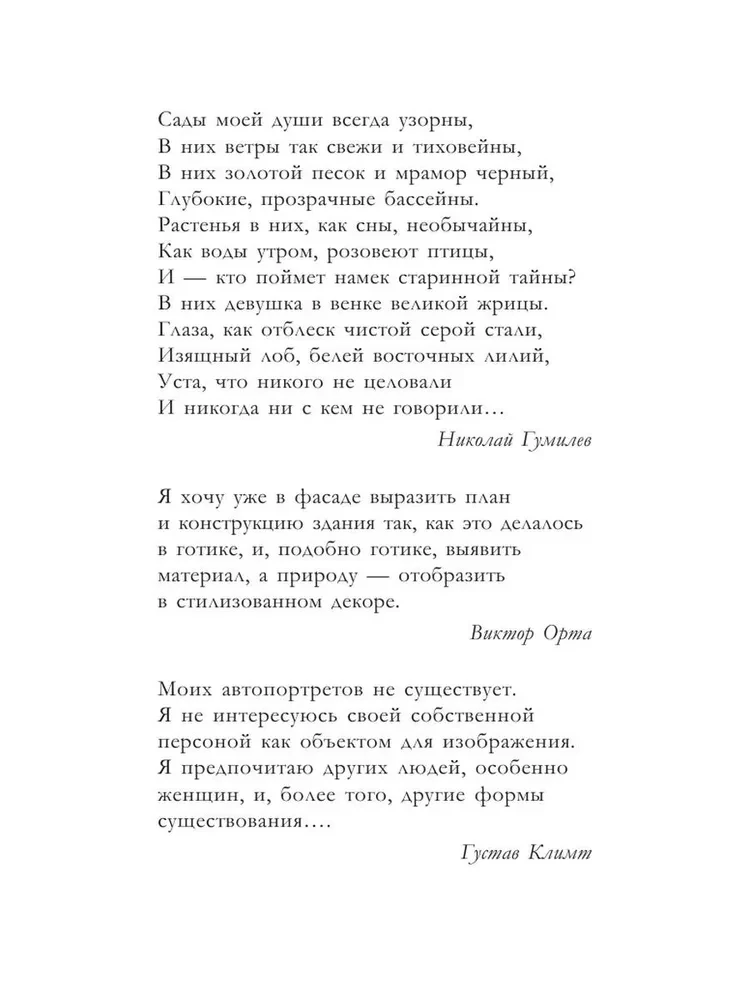 Сады моей души всегда узорны,
В них ветры так свежи и тиховейны,
В них золотой песок и мрамор черный,
Глубокие, прозрачные бассейны.
Растенья в них, как сны, необычайны,
Как воды утром, розовеют птицы,
И — кто поймет намек старинной тайны?
В них девушка в венке великой жрицы.
Глаза, как отблеск чистой серой стали,
Изящный лоб, белей восточных лилий,
Уста, что никого не целовали
И никогда ни с кем не говорили…

Николай Гумилев

Я хочу уже в фасаде выразить план и конструкцию здания так, как это делалось в готике, и, подобно готике, выявить материал, а природу — отобразить в стилизованном декоре.

Виктор Орта

Моих автопортретов не существует. Я не интересуюсь своей собственной персоной как объектом для изображения. Я предпочитаю других людей, особенно женщин, и, более того, другие формы существования….

Густав Климт